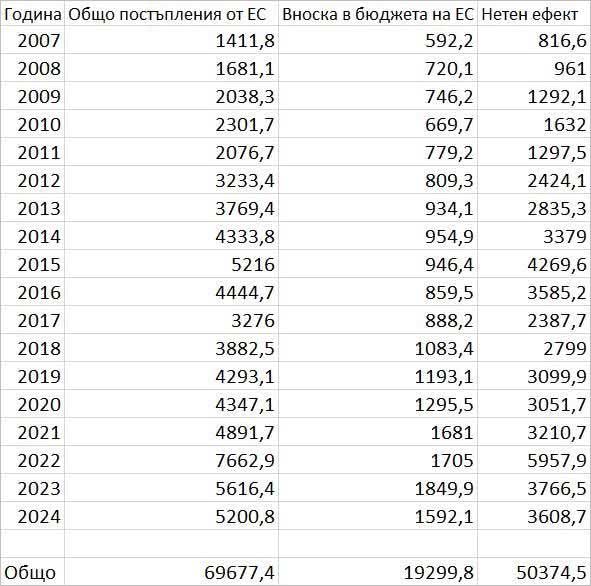 | Година | Общо постъпления от ЕС | Вноска в бюджета на ЕС | Нетен ефект |
|---|---|---|---|
| 2007 | 1411,8 | 592,2 | 816,6 |
| 2008 | 1681,1 | 720,1 | 961 |
| 2009 | 2038,3 | 746,2 | 1292,1 |
| 2010 | 2301,7 | 669,7 | 1632 |
| 2011 | 2076,7 | 779,2 | 1297,5 |
| 2012 | 3233,4 | 809,3 | 2424,1 |
| 2013 | 3769,4 | 934,1 | 2835,3 |
| 2014 | 4333,8 | 954,9 | 3379 |
| 2015 | 5216 | 946,4 | 4269,6 |
| 2016 | 4444,7 | 859,5 | 3585,2 |
| 2017 | 3276 | 888,2 | 2387,7 |
| 2018 | 3882,5 | 1083,4 | 2799 |
| 2019 | 4293,1 | 1193,1 | 3099,9 |
| 2020 | 4347,1 | 1295,5 | 3051,7 |
| 2021 | 4891,7 | 1681 | 3210,7 |
| 2022 | 7662,9 | 1705 | 5957,9 |
| 2023 | 5616,4 | 1849,9 | 3766,5 |
| 2024 | 5200,8 | 1592,1 | 3608,7 |
| | | | |
| Общо | 69677,4 | 19299,8 | 50374,5 |